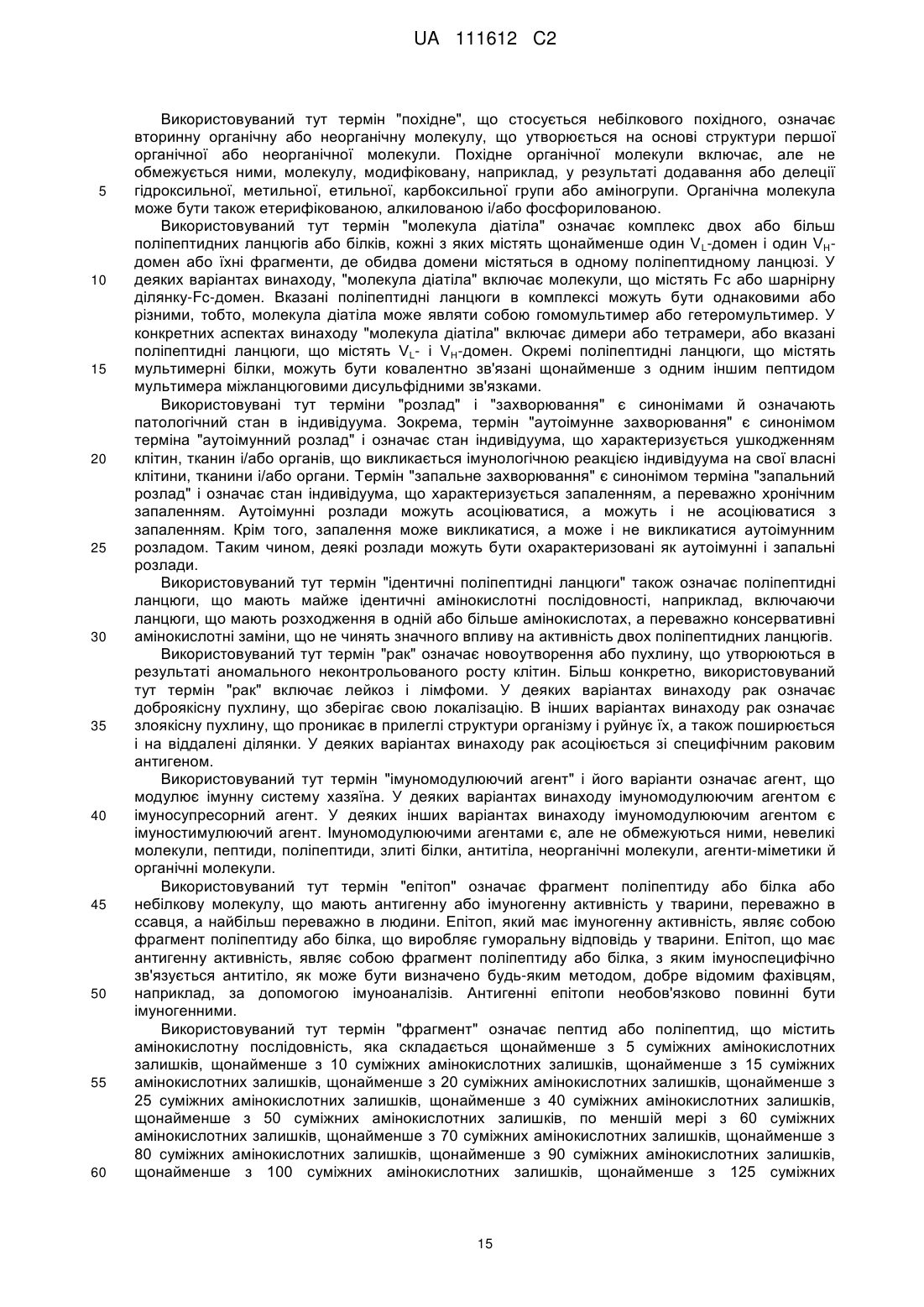 UA 111612 C2

Використовуваний тут термін "похідне", що стосується небілкового похідного, означає вторинну органічну або неорганічну молекулу, що утворюється на основі структури першої органічної або неорганічної молекули. Похідне органічної молекули включає, але не обмежується ними, молекулу, модифіковану, наприклад, у результаті додавання або делеції гідроксильної, метильної, етильної, карбоксильної групи або аміногрупи. Органічна молекула може бути також етерифікованою, алкилованою і/або фосфорилованою.

5

Використовуваний тут термін "молекула діатіла" означає комплекс двох або більш поліпептидних ланцюгів або білків, кожні з яких містять щонайменше один $V_L$-домен і один $V_H$-домен або їхні фрагменти, де обидва домени містяться в одному поліпептидному ланцюзі. У деяких варіантах винаходу, "молекула діатіла" включає молекули, що містять Fc або шарнірну ділянку-Fc-домен. Вказані поліпептидні ланцюги в комплексі можуть бути однаковими або різними, тобто, молекула діатіла може являти собою гомомультимер або гетеромультимер. У конкретних аспектах винаходу "молекула діатіла" включає димери або тетрамери, або вказані поліпептидні ланцюги, що містять $V_L$- і $V_H$-домен. Окремі поліпептидні ланцюги, що містять мультимерні білки, можуть бути ковалентно зв'язані щонайменше з одним іншим пептидом мультимера міжланцюговими дисульфідними зв'язками.

10

15

Використовувані тут терміни "розлад" і "захворювання" є синонімами й означають патологічний стан в індивідуума. Зокрема, термін "аутоімунне захворювання" є синонімом терміна "аутоімунний розлад" і означає стан індивідуума, що характеризується ушкодженням клітин, тканин і/або органів, що викликається імунологічною реакцією індивідуума на свої власні клітини, тканини і/або органи. Термін "запальне захворювання" є синонімом терміна "запальний розлад" і означає стан індивідуума, що характеризується запаленням, а переважно хронічним запаленням. Аутоімунні розлади можуть асоціюватися, а можуть і не асоціюватися з запаленням. Крім того, запалення може викликатися, а може і не викликатися аутоімунним розладом. Таким чином, деякі розлади можуть бути охарактеризовані як аутоімунні і запальні розлади.

20

25

Використовуваний тут термін "ідентичні поліпептидні ланцюги" також означає поліпептидні ланцюги, що мають майже ідентичні амінокислотні послідовності, наприклад, включаючи ланцюги, що мають розходження в одній або більше амінокислотах, а переважно консервативні амінокислотні заміни, що не чинять значного впливу на активність двох поліпептидних ланцюгів.

30

Використовуваний тут термін "рак" означає новоутворення або пухлину, що утворюються в результаті аномального неконтрольованого росту клітин. Більш конкретно, використовуваний тут термін "рак" включає лейкоз і лімфоми. У деяких варіантах винаходу рак означає доброякісну пухлину, що зберігає свою локалізацію. В інших варіантах винаходу рак означає злоякісну пухлину, що проникає в прилеглі структури організму і руйнує їх, а також поширюється і на віддалені ділянки. У деяких варіантах винаходу рак асоціюється зі специфічним раковим антигеном.

35

Використовуваний тут термін "імуномодулюючий агент" і його варіанти означає агент, що модулює імунну систему хазяїна. У деяких варіантах винаходу імуномодулюючим агентом є імуносупресорний агент. У деяких інших варіантах винаходу імуномодулюючим агентом є імуностимулюючий агент. Імуномодулюючими агентами є, але не обмежуються ними, невеликі молекули, пептиди, поліпептиди, злиті білки, антитіла, неорганічні молекули, агенти-міметики й органічні молекули.

40

Використовуваний тут термін "епітоп" означає фрагмент поліпептиду або білка або небілкову молекулу, що мають антигенну або імуногенну активність у тварини, переважно в ссавця, а найбільш переважно в людини. Епітоп, який має імуногенну активність, являє собою фрагмент поліпептиду або білка, що виробляє гуморальну відповідь у тварини. Епітоп, що має антигенну активність, являє собою фрагмент поліпептиду або білка, з яким імуноспецифічно зв'язується антитіло, як може бути визначено будь-яким методом, добре відомим фахівцям, наприклад, за допомогою імуноаналізів. Антигенні епітопи необов'язково повинні бути імуногенними.

45

50

Використовуваний тут термін "фрагмент" означає пептид або поліпептид, що містить амінокислотну послідовність, яка складається щонайменше з 5 суміжних амінокислотних залишків, щонайменше з 10 суміжних амінокислотних залишків, щонайменше з 15 суміжних амінокислотних залишків, щонайменше з 20 суміжних амінокислотних залишків, щонайменше з 25 суміжних амінокислотних залишків, щонайменше з 40 суміжних амінокислотних залишків, щонайменше з 50 суміжних амінокислотних залишків, по меншій мері з 60 суміжних амінокислотних залишків, щонайменше з 70 суміжних амінокислотних залишків, щонайменше з 80 суміжних амінокислотних залишків, щонайменше з 90 суміжних амінокислотних залишків, щонайменше з 100 суміжних амінокислотних залишків, щонайменше з 125 суміжних

55

60

15